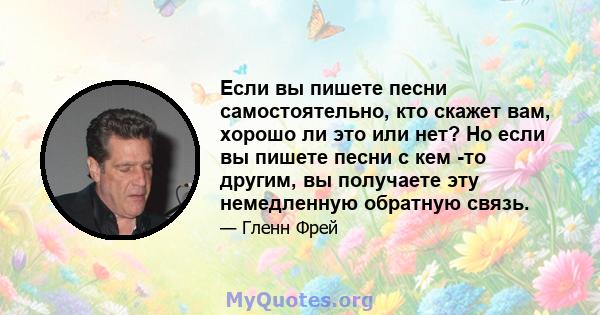 Если вы пишете песни самостоятельно, кто скажет вам, хорошо ли это или нет? Но если вы пишете песни с кем -то другим, вы получаете эту немедленную обратную связь.

— Гленн Фрей

MyQuotes.org